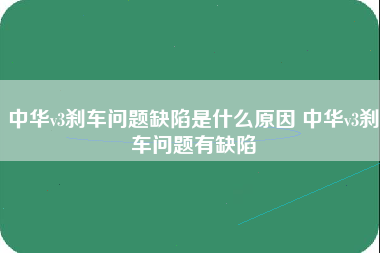 中华v3刹车问题缺陷是什么原因 中华v3刹车问题有缺陷